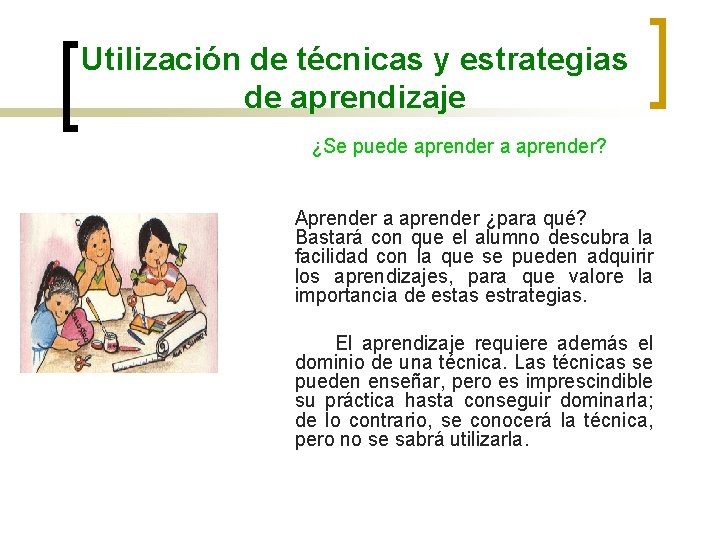 Utilización de técnicas y estrategias de aprendizaje

¿Se puede aprender a aprender?

Aprender a aprender ¿para qué? Bastará con que el alumno descubra la facilidad con la que se pueden adquirir los aprendizajes, para que valore la importancia de estas estrategias.

El aprendizaje requiere además el dominio de una técnica. Las técnicas se pueden enseñar, pero es imprescindible su práctica hasta conseguir dominarla; de lo contrario, se conocerá la técnica, pero no se sabrá utilizarla.